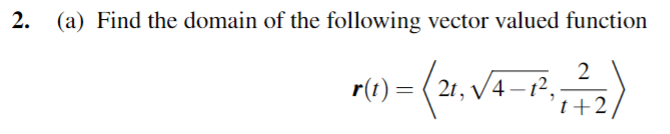 2. (a) Find the domain of the following vector valued function

$\boldsymbol{r}(t) = \left\langle 2t, \sqrt{4-t^2}, \frac{2}{t+2} \right\rangle$